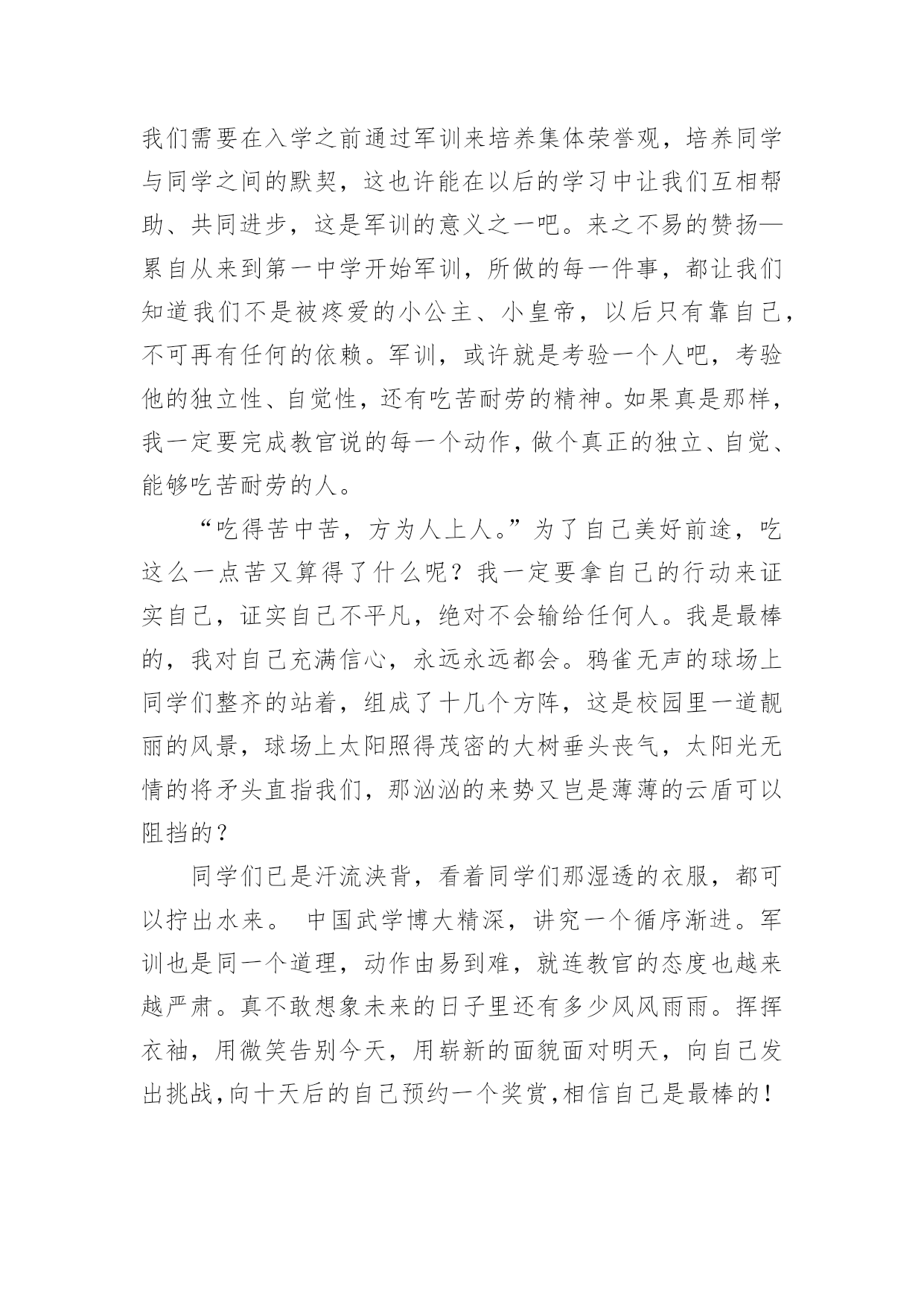 我们需要在入学之前通过军训来培养集体荣誉观，培养同学与同学之间的默契，这也许能在以后的学习中让我们互相帮助、共同进步，这是军训的意义之一吧。来之不易的赞扬—累自从来到第一中学开始军训，所做的每一件事，都让我们知道我们不是被疼爱的小公主、小皇帝，以后只有靠自己，不可再有任何的依赖。军训，或许就是考验一个人吧，考验他的独立性、自觉性，还有吃苦耐劳的精神。如果真是那样，我一定要完成教官说的每一个动作，做个真正的独立、自觉、能够吃苦耐劳的人。

“吃得苦中苦，方为人上人。”为了自己美好前途，吃这么一点苦又算得了什么呢？我一定要拿自己的行动来证实自己，证实自己不平凡，绝对不会输给任何人。我是最棒的，我对自己充满信心，永远永远都会。鸦雀无声的球场上同学们整齐的站着，组成了十几个方阵，这是校园里一道靓丽的风景，球场上太阳照得茂密的大树垂头丧气，太阳光无情的将矛头直指我们，那汹汹的来势又岂是薄薄的云盾可以阻挡的？

同学们已是汗流浃背，看着同学们那湿透的衣服，都可以拧出水来。 中国武学博大精深，讲究一个循序渐进。军训也是同一个道理，动作由易到难，就连教官的态度也越来越严肃。真不敢想象未来的日子里还有多少风风雨雨。挥挥衣袖，用微笑告别今天，用崭新的面貌面对明天，向自己发出挑战,向十天后的自己预约一个奖赏,相信自己是最棒的！